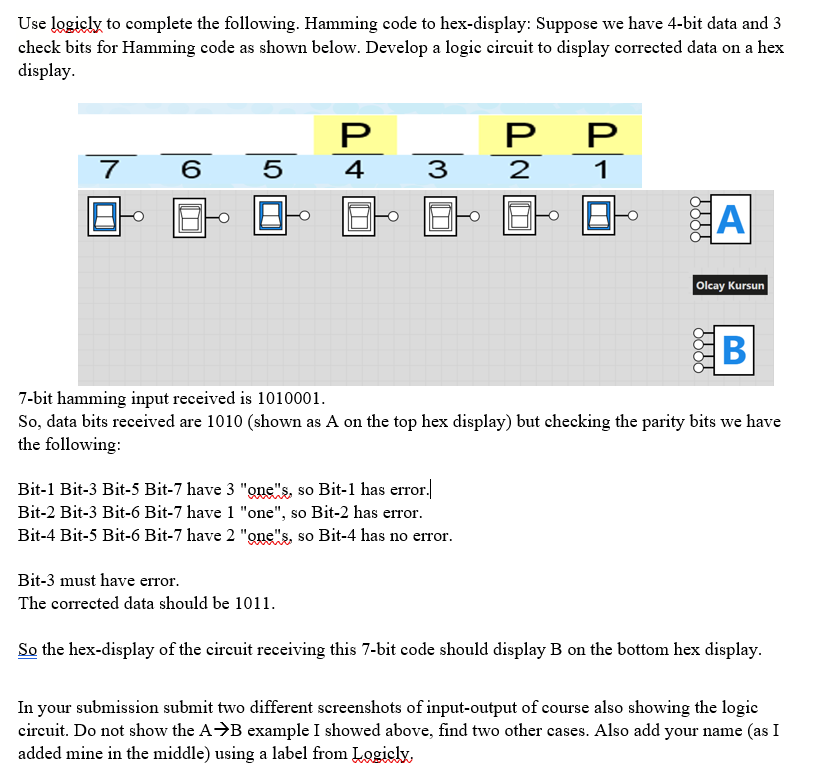 Use logicly to complete the following. Hamming code to hex-display: Suppose we have 4-bit data and 3 check bits for Hamming code as shown below. Develop a logic circuit to display corrected data on a hex display.

P P P
7 6 5 4 3 2 1

A

Olcay Kursun

B

7-bit hamming input received is 1010001.
So, data bits received are 1010 (shown as A on the top hex display) but checking the parity bits we have the following:

Bit-1 Bit-3 Bit-5 Bit-7 have 3 "one"s, so Bit-1 has error.
Bit-2 Bit-3 Bit-6 Bit-7 have 1 "one", so Bit-2 has error.
Bit-4 Bit-5 Bit-6 Bit-7 have 2 "one"s, so Bit-4 has no error.

Bit-3 must have error.
The corrected data should be 1011.

So the hex-display of the circuit receiving this 7-bit code should display B on the bottom hex display.

In your submission submit two different screenshots of input-output of course also showing the logic circuit. Do not show the A→B example I showed above, find two other cases. Also add your name (as I added mine in the middle) using a label from Logicly.